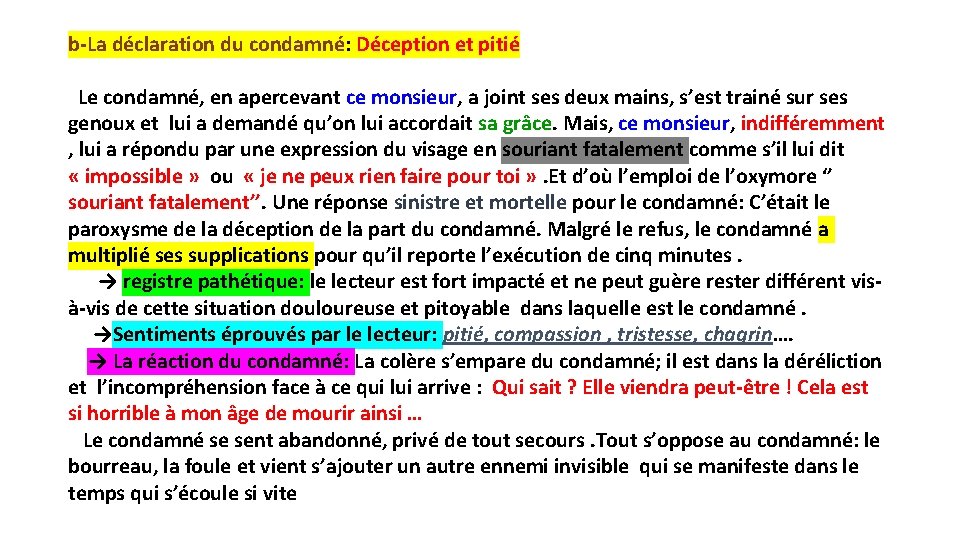 b-La déclaration du condamné: Déception et pitié

Le condamné, en apercevant ce monsieur, a joint ses deux mains, s'est trainé sur ses genoux et lui a demandé qu'on lui accordait sa grâce. Mais, ce monsieur, indifféremment , lui a répondu par une expression du visage en souriant fatalement comme s'il lui dit « impossible » ou « je ne peux rien faire pour toi » .Et d'où l'emploi de l'oxymore " souriant fatalement". Une réponse sinistre et mortelle pour le condamné: C'était le paroxysme de la déception de la part du condamné. Malgré le refus, le condamné a multiplié ses supplications pour qu'il reporte l'exécution de cinq minutes .

→ registre pathétique: le lecteur est fort impacté et ne peut guère rester différent vis-à-vis de cette situation douloureuse et pitoyable dans laquelle est le condamné .

→Sentiments éprouvés par le lecteur: pitié, compassion , tristesse, chagrin….

→ La réaction du condamné: La colère s'empare du condamné; il est dans la déréliction et l'incompréhension face à ce qui lui arrive : Qui sait ? Elle viendra peut-être ! Cela est si horrible à mon âge de mourir ainsi …

Le condamné se sent abandonné, privé de tout secours .Tout s'oppose au condamné: le bourreau, la foule et vient s'ajouter un autre ennemi invisible qui se manifeste dans le temps qui s'écoule si vite